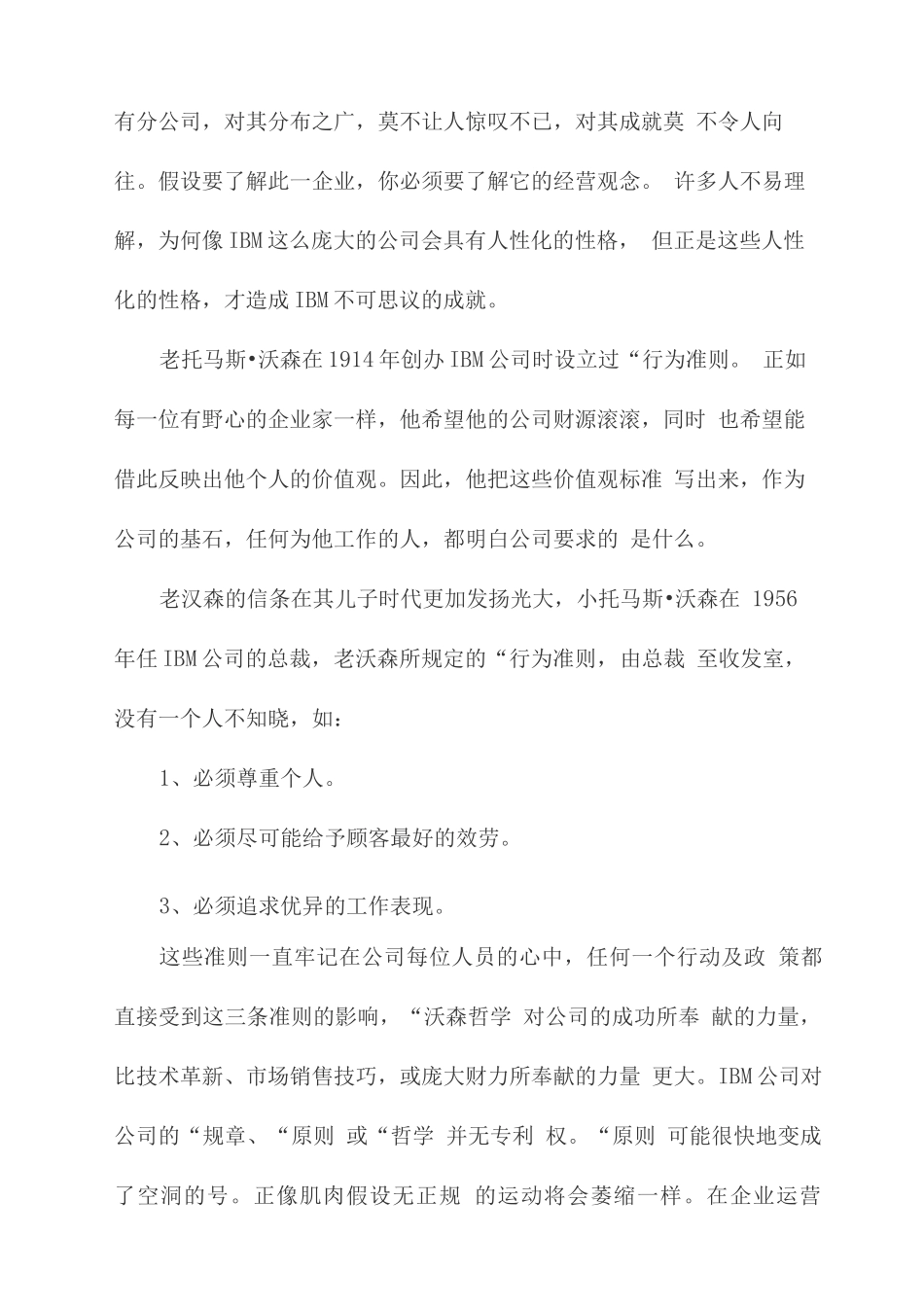 有分公司，对其分布之广，莫不让人惊叹不已，对其成就莫 不令人向往。假设要了解此一企业，你必须要了解它的经营观念。 许多人不易理解，为何像IBM这么庞大的公司会具有人性化的性格， 但正是这些人性化的性格，才造成IBM不可思议的成就。

老托马斯•沃森在1914年创办IBM公司时设立过“行为准则。 正如每一位有野心的企业家一样，他希望他的公司财源滚滚，同时 也希望能借此反映出他个人的价值观。因此，他把这些价值观标准 写出来，作为公司的基石，任何为他工作的人，都明白公司要求的 是什么。

老汉森的信条在其儿子时代更加发扬光大，小托马斯•沃森在 1956年任IBM公司的总裁，老沃森所规定的“行为准则，由总裁 至收发室，没有一个人不知晓，如：

1、必须尊重个人。

2、必须尽可能给予顾客最好的效劳。

3、必须追求优异的工作表现。

这些准则一直牢记在公司每位人员的心中，任何一个行动及政 策都直接受到这三条准则的影响，“沃森哲学 对公司的成功所奉 献的力量，比技术革新、市场销售技巧，或庞大财力所奉献的力量 更大。IBM公司对公司的“规章、“原则 或“哲学 并无专利 权。“原则 可能很快地变成了空洞的号。正像肌肉假设无正规 的运动将会萎缩一样。在企业运营